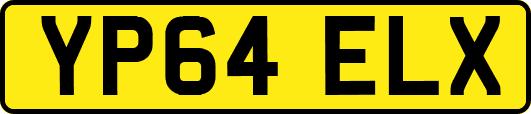 YP64 ELX